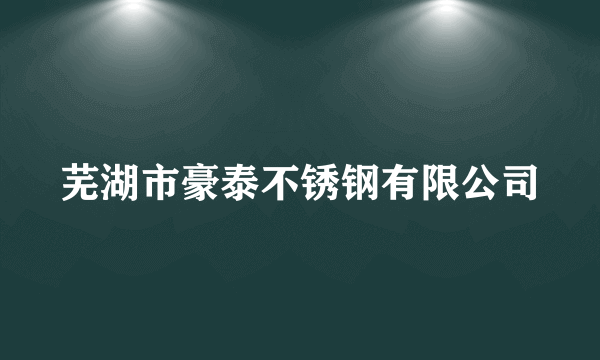 芜湖市豪泰不锈钢有限公司